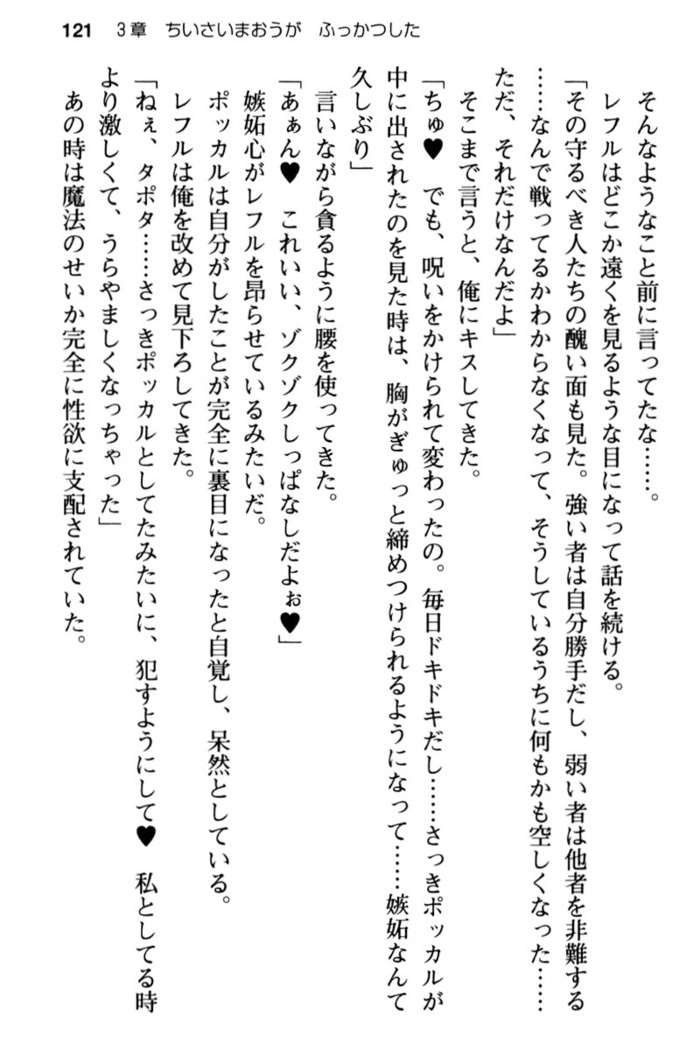 121　3章　ちいさいまおうが　ふっかつした

そんなようなこと前に言ってたな……。

レフルはどこか遠くを見るような目になって話を続ける。

「その守るべき人たちの醜い面も見た。強い者は自分勝手だし、弱い者は他者を非難する……なんで戦ってるかわからなくなって、そうしているうちに何もかも空しくなった……ただ、それだけなんだよ」

そこまで言うと、俺にキスしてきた。

「ちゅ♥　でも、呪いをかけられて変わったの。毎日ドキドキだし……さっきポッカルが中に出されたのを見た時は、胸がぎゅっと締めつけられるようになって……嫉妬なんて久しぶり」

言いながら貪るように腰を使ってきた。

「あぁん♥　これいい、ゾクゾクしっぱなしだよぉ♥」

嫉妬心がレフルを昂らせているみたいだ。

ポッカルは自分がしたことが完全に裏目になったと自覚し、呆然としている。

レフルは俺を改めて見下ろしてきた。

「ねぇ、タポタ……さっきポッカルとしてたみたいに、犯すようにして♥　私としてる時より激しくて、うらやましくなっちゃった」

あの時は魔法のせいか完全に性欲に支配されていた。